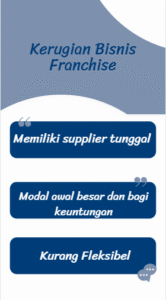 Kerugian Bisnis Franchise

Memiliki supplier tunggal

Modal awal besar dan bagi keuntungan

Kurang Fleksibel